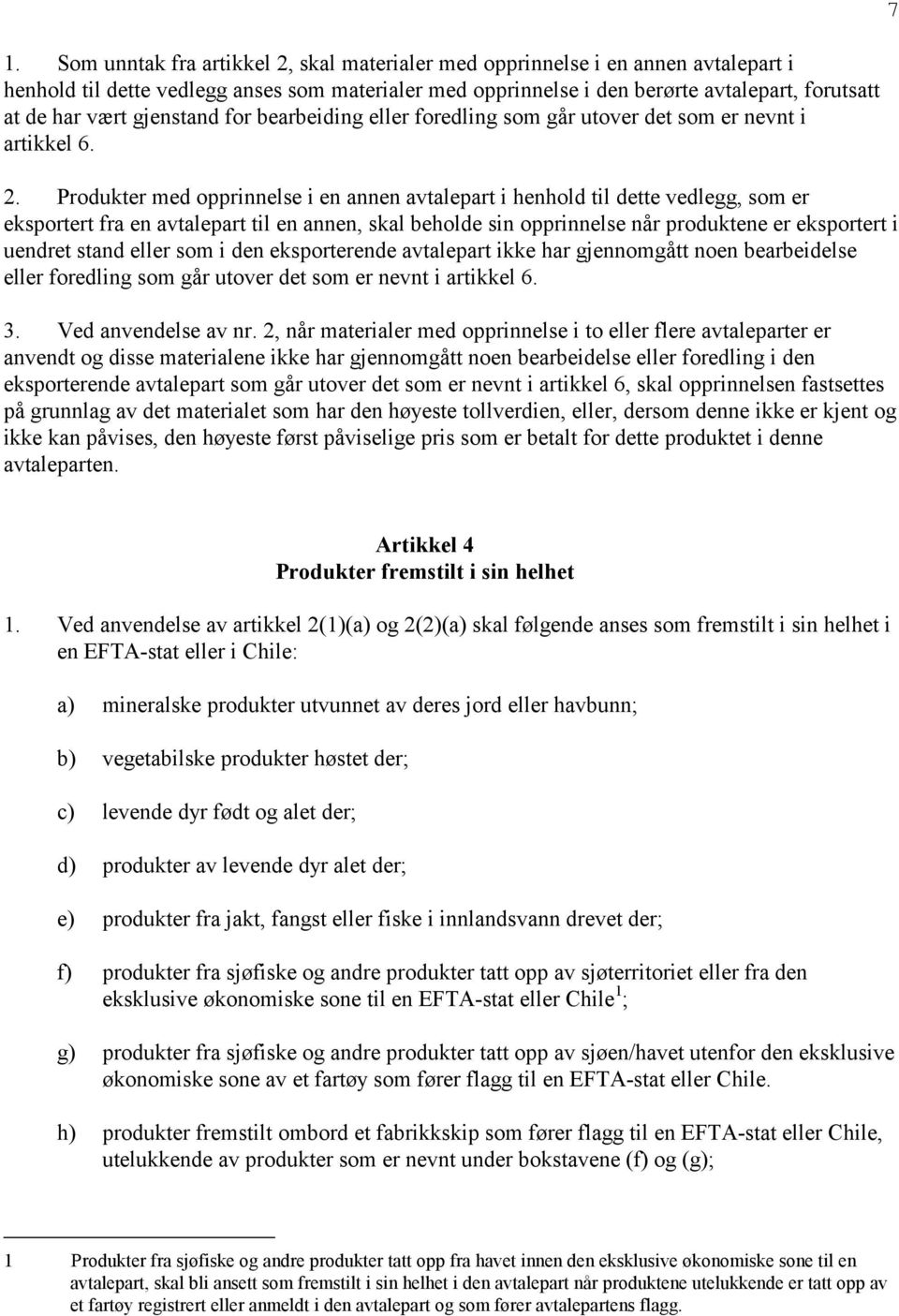 7

1. Som unntak fra artikkel 2, skal materialer med opprinnelse i en annen avtalepart i henhold til dette vedlegg anses som materialer med opprinnelse i den berørte avtalepart, forutsatt at de har vært gjenstand for bearbeiding eller foredling som går utover det som er nevnt i artikkel 6.

2. Produkter med opprinnelse i en annen avtalepart i henhold til dette vedlegg, som er eksportert fra en avtalepart til en annen, skal beholde sin opprinnelse når produktene er eksportert i uendret stand eller som i den eksporterende avtalepart ikke har gjennomgått noen bearbeidelse eller foredling som går utover det som er nevnt i artikkel 6.

3. Ved anvendelse av nr. 2, når materialer med opprinnelse i to eller flere avtaleparter er anvendt og disse materialene ikke har gjennomgått noen bearbeidelse eller foredling i den eksporterende avtalepart som går utover det som er nevnt i artikkel 6, skal opprinnelsen fastsettes på grunnlag av det materialet som har den høyeste tollverdien, eller, dersom denne ikke er kjent og ikke kan påvises, den høyeste først påviselige pris som er betalt for dette produktet i denne avtaleparten.

Artikkel 4
Produkter fremstilt i sin helhet

1. Ved anvendelse av artikkel 2(1)(a) og 2(2)(a) skal følgende anses som fremstilt i sin helhet i en EFTA-stat eller i Chile:

a) mineralske produkter utvunnet av deres jord eller havbunn;

b) vegetabilske produkter høstet der;

c) levende dyr født og alet der;

d) produkter av levende dyr alet der;

e) produkter fra jakt, fangst eller fiske i innlandsvann drevet der;

f) produkter fra sjøfiske og andre produkter tatt opp av sjøterritoriet eller fra den eksklusive økonomiske sone til en EFTA-stat eller Chile $^1$;

g) produkter fra sjøfiske og andre produkter tatt opp av sjøen/havet utenfor den eksklusive økonomiske sone av et fartøy som fører flagg til en EFTA-stat eller Chile.

h) produkter fremstilt ombord et fabrikkskip som fører flagg til en EFTA-stat eller Chile, utelukkende av produkter som er nevnt under bokstavene (f) og (g);

1 Produkter fra sjøfiske og andre produkter tatt opp fra havet innen den eksklusive økonomiske sone til en avtalepart, skal bli ansett som fremstilt i sin helhet i den avtalepart når produktene utelukkende er tatt opp av et fartøy registrert eller anmeldt i den avtalepart og som fører avtalepartens flagg.